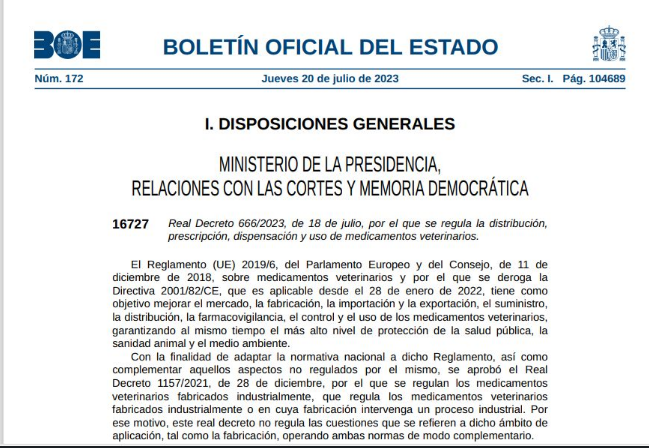 BOE

BOLETÍN OFICIAL DEL ESTADO

Núm. 172 Jueves 20 de julio de 2023 Sec. I. Pág. 104689

I. DISPOSICIONES GENERALES

MINISTERIO DE LA PRESIDENCIA, RELACIONES CON LAS CORTES Y MEMORIA DEMOCRÁTICA

16727 Real Decreto 666/2023, de 18 de julio, por el que se regula la distribución, prescripción, dispensación y uso de medicamentos veterinarios.

El Reglamento (UE) 2019/6, del Parlamento Europeo y del Consejo, de 11 de diciembre de 2018, sobre medicamentos veterinarios y por el que se deroga la Directiva 2001/82/CE, que es aplicable desde el 28 de enero de 2022, tiene como objetivo mejorar el mercado, la fabricación, la importación y la exportación, el suministro, la distribución, la farmacovigilancia, el control y el uso de los medicamentos veterinarios, garantizando al mismo tiempo el más alto nivel de protección de la salud pública, la sanidad animal y el medio ambiente.

Con la finalidad de adaptar la normativa nacional a dicho Reglamento, así como complementar aquellos aspectos no regulados por el mismo, se aprobó el Real Decreto 1157/2021, de 28 de diciembre, por el que se regulan los medicamentos veterinarios fabricados industrialmente, que regula los medicamentos veterinarios fabricados industrialmente o en cuya fabricación intervenga un proceso industrial. Por ese motivo, este real decreto no regula las cuestiones que se refieren a dicho ámbito de aplicación, tal como la fabricación, operando ambas normas de modo complementario.